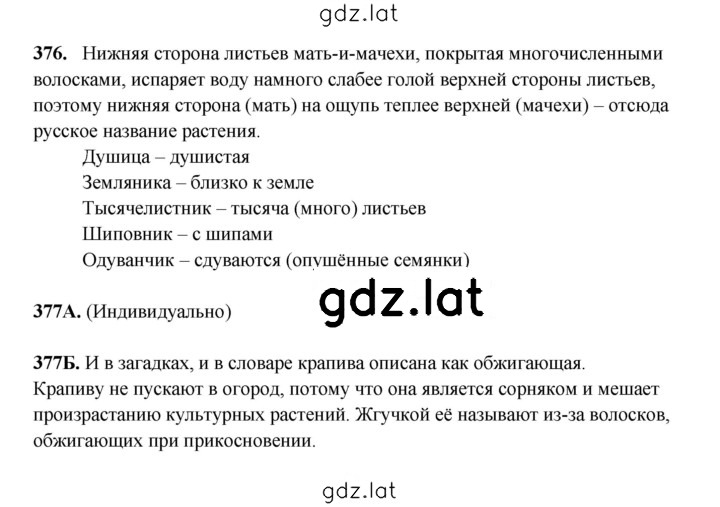 gdz.lat

376. Нижняя сторона листьев мать-и-мачехи, покрытая многочисленными волосками, испаряет воду намного слабее голой верхней стороны листьев, поэтому нижняя сторона (мать) на ощупь теплее верхней (мачехи) – отсюда русское название растения.

Душица – душистая
Земляника – близко к земле
Тысячелистник – тысяча (много) листьев
Шиповник – с шипами
Одуванчик – сдуваются (опушённые семянки)

gdz.lat

377А. (Индивидуально)

377Б. И в загадках, и в словаре крапива описана как обжигающая. Крапиву не пускают в огород, потому что она является сорняком и мешает произрастанию культурных растений. Жгучкой её называют из-за волосков, обжигающих при прикосновении.

gdz.lat